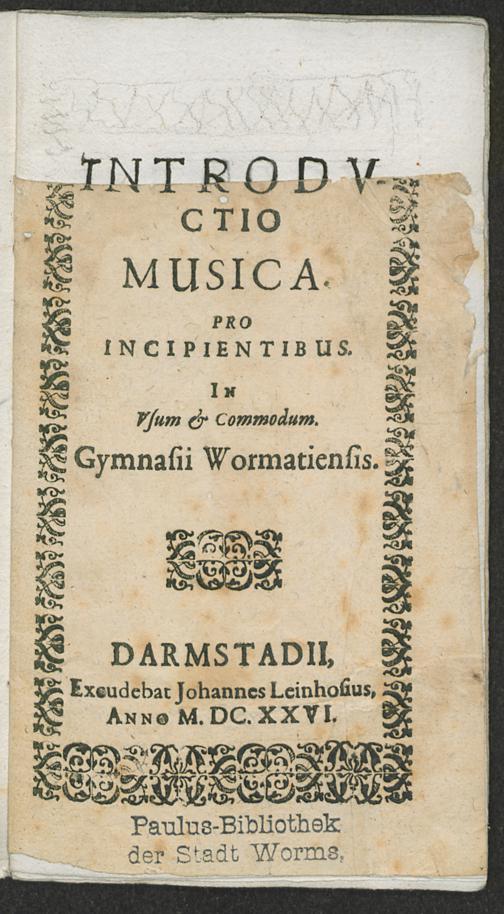 INTRODV-
CTIO
MUSICA.
PRO
INCIPIENTIBUS.
IN
Vsum & Commodum.
Gymnaſii Wormatienſis.

DARMSTADII,
Excudebat Johannes Leinhoſius,
ANNO M. DC. XXVI.

Paulus-Bibliothek
der Stadt Worms.